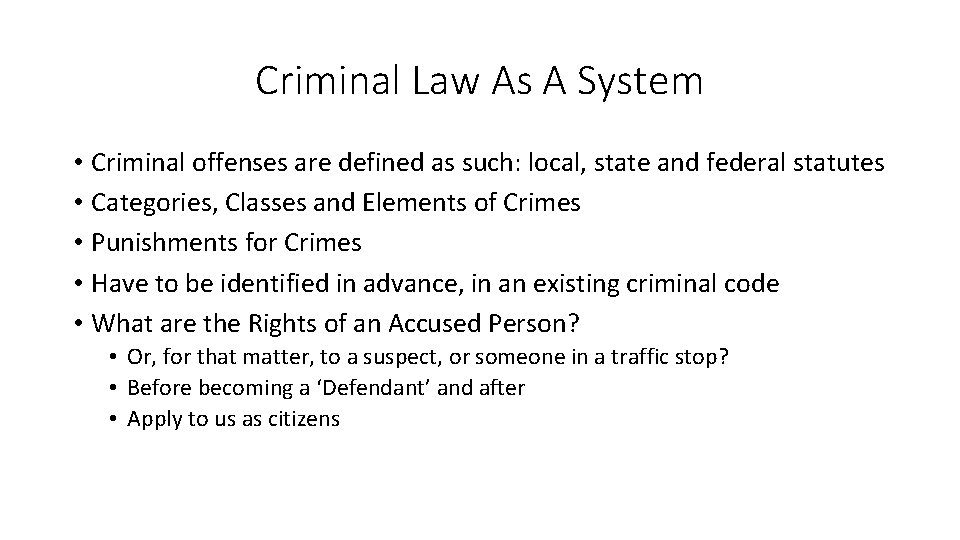 Criminal Law As A System

• Criminal offenses are defined as such: local, state and federal statutes
• Categories, Classes and Elements of Crimes
• Punishments for Crimes
• Have to be identified in advance, in an existing criminal code
• What are the Rights of an Accused Person?
  • Or, for that matter, to a suspect, or someone in a traffic stop?
  • Before becoming a ‘Defendant’ and after
  • Apply to us as citizens